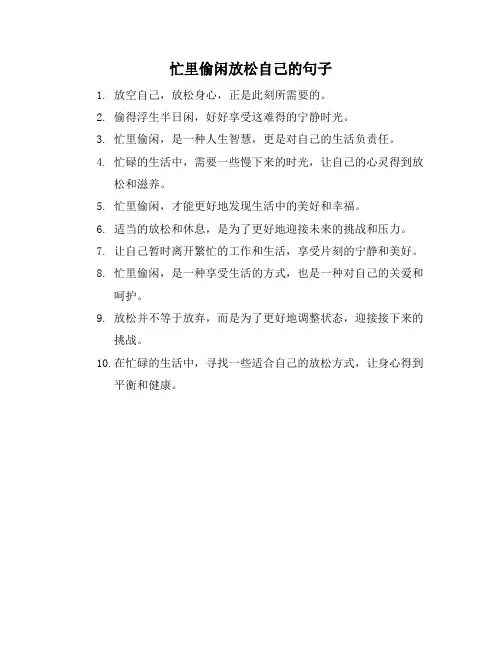 忙里偷闲放松自己的句子

1. 放空自己，放松身心，正是此刻所需要的。

2. 偷得浮生半日闲，好好享受这难得的宁静时光。

3. 忙里偷闲，是一种人生智慧，更是对自己的生活负责任。

4. 忙碌的生活中，需要一些慢下来的时光，让自己的心灵得到放松和滋养。

5. 忙里偷闲，才能更好地发现生活中的美好和幸福。

6. 适当的放松和休息，是为了更好地迎接未来的挑战和压力。

7. 让自己暂时离开繁忙的工作和生活，享受片刻的宁静和美好。

8. 忙里偷闲，是一种享受生活的方式，也是一种对自己的关爱和呵护。

9. 放松并不等于放弃，而是为了更好地调整状态，迎接接下来的挑战。

10. 在忙碌的生活中，寻找一些适合自己的放松方式，让身心得到平衡和健康。